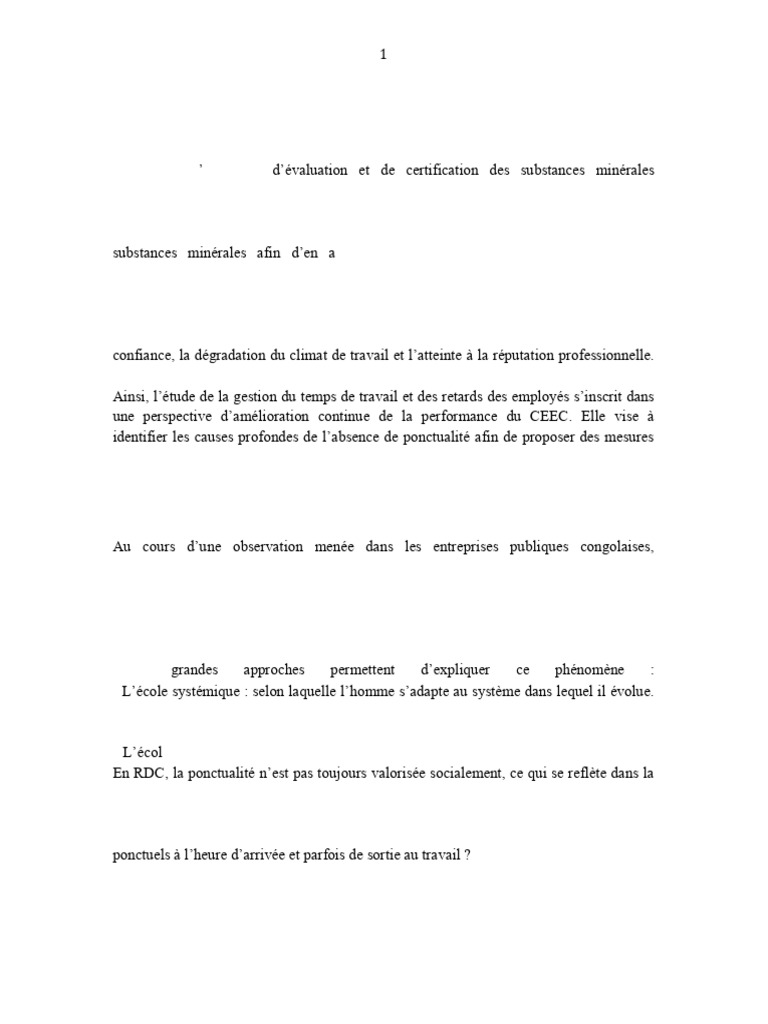 1

' d'évaluation et de certification des substances minérales

substances minérales afin d'en a

confiance, la dégradation du climat de travail et l'atteinte à la réputation professionnelle.

Ainsi, l'étude de la gestion du temps de travail et des retards des employés s'inscrit dans une perspective d'amélioration continue de la performance du CEEC. Elle vise à identifier les causes profondes de l'absence de ponctualité afin de proposer des mesures

Au cours d'une observation menée dans les entreprises publiques congolaises,

grandes approches permettent d'expliquer ce phénomène :
L'école systémique : selon laquelle l'homme s'adapte au système dans lequel il évolue.

L'écol
En RDC, la ponctualité n'est pas toujours valorisée socialement, ce qui se reflète dans la

ponctuels à l'heure d'arrivée et parfois de sortie au travail ?